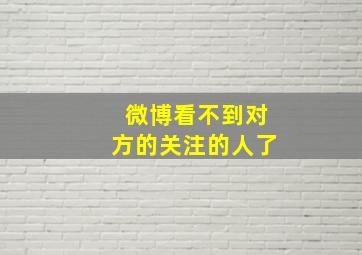 微博看不到对方的关注的人了